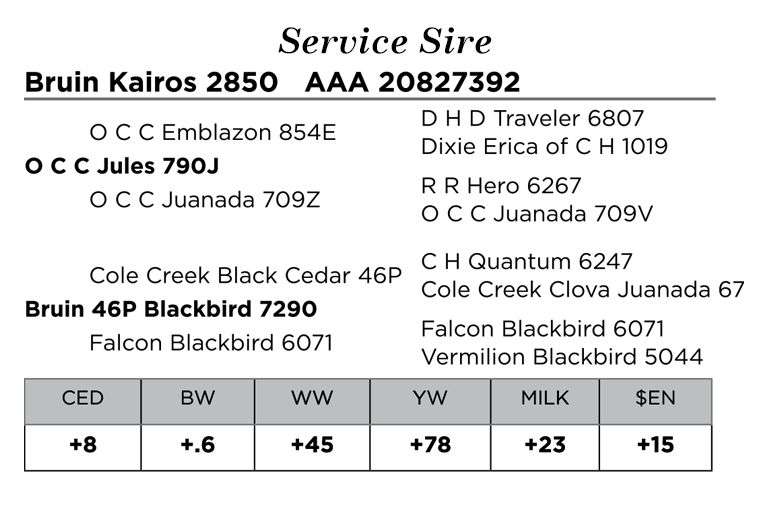 Service Sire

Bruin Kairos 2850 AAA 20827392

O C C Emblazon 854E

O C C Jules 790J

O C C Juanada 709Z

Cole Creek Black Cedar 46P

Bruin 46P Blackbird 7290

Falcon Blackbird 6071

D H D Traveler 6807
Dixie Erica of C H 1019

R R Hero 6267
O C C Juanada 709V

C H Quantum 6247
Cole Creek Clova Juanada 67

Falcon Blackbird 6071
Vermilion Blackbird 5044

| CED | BW | WW | YW | MILK | $EN |
|---|---|---|---|---|---|
| +8 | +.6 | +45 | +78 | +23 | +15 |